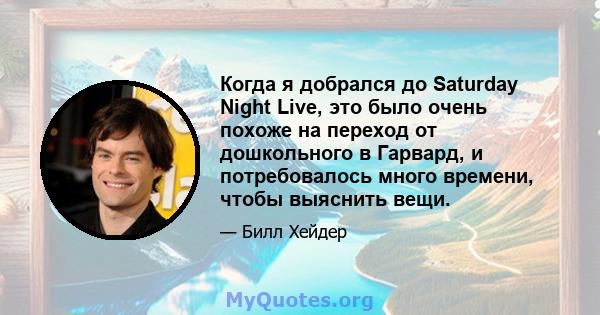 Когда я добрался до Saturday Night Live, это было очень похоже на переход от дошкольного в Гарвард, и потребовалось много времени, чтобы выяснить вещи.

— Билл Хейдер

MyQuotes.org